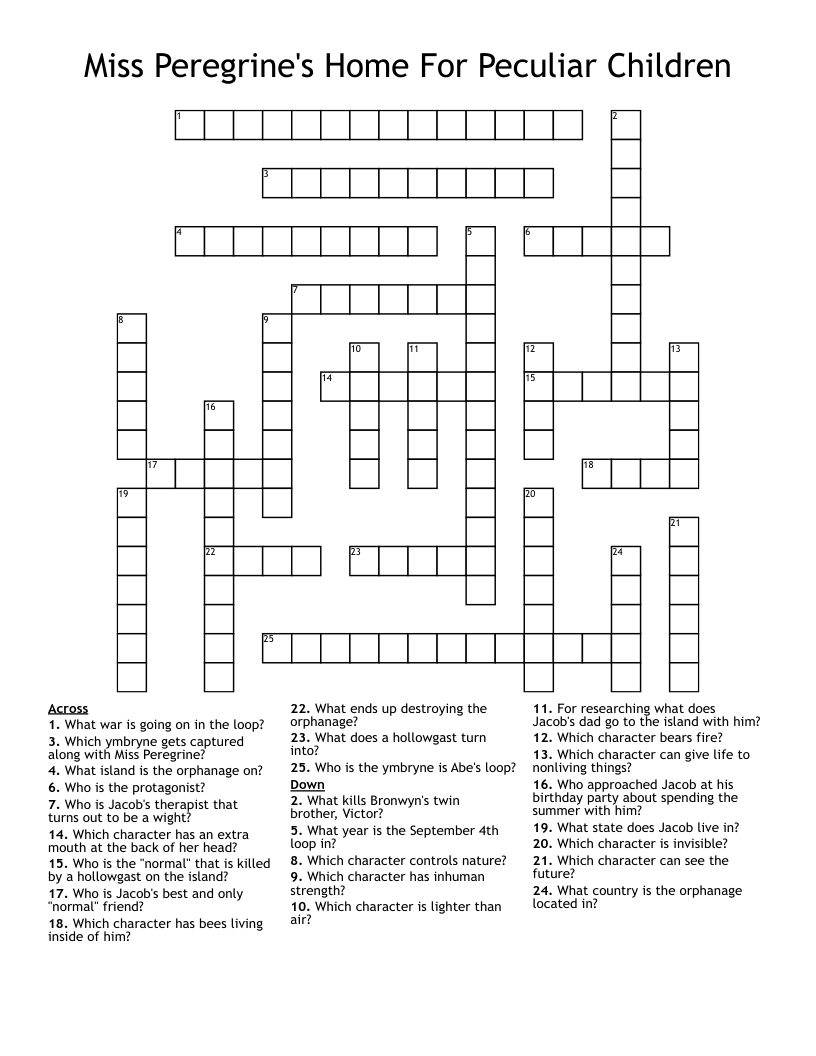 Miss Peregrine's Home For Peculiar Children

1 2 3 4 5 6 7 8 9 10 11 12 13 14 15 16 17 18 19 20 21 22 23 24 25

Across
1. What war is going on in the loop?
3. Which ymbryne gets captured along with Miss Peregrine?
4. What island is the orphanage on?
6. Who is the protagonist?
7. Who is Jacob's therapist that turns out to be a wight?
14. Which character has an extra mouth at the back of her head?
15. Who is the "normal" that is killed by a hollowgast on the island?
17. Who is Jacob's best and only "normal" friend?
18. Which character has bees living inside of him?
22. What ends up destroying the orphanage?
23. What does a hollowgast turn into?
25. Who is the ymbryne is Abe's loop?

Down
2. What kills Bronwyn's twin brother, Victor?
5. What year is the September 4th loop in?
8. Which character controls nature?
9. Which character has inhuman strength?
10. Which character is lighter than air?
11. For researching what does Jacob's dad go to the island with him?
12. Which character bears fire?
13. Which character can give life to nonliving things?
16. Who approached Jacob at his birthday party about spending the summer with him?
19. What state does Jacob live in?
20. Which character is invisible?
21. Which character can see the future?
24. What country is the orphanage located in?